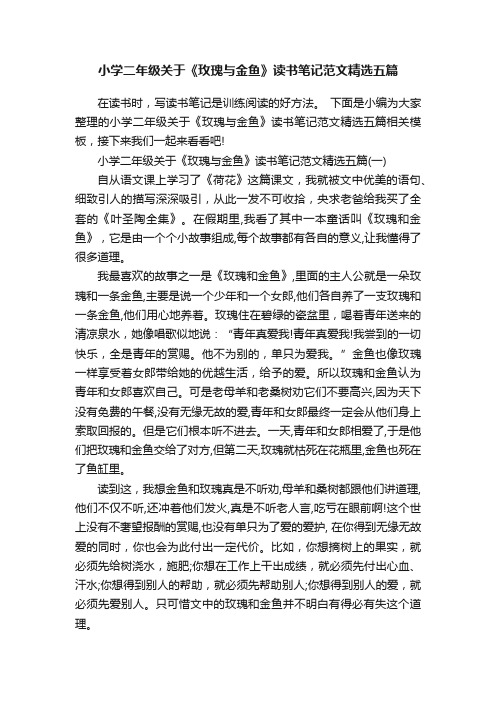 小学二年级关于《玫瑰与金鱼》读书笔记范文精选五篇

在读书时，写读书笔记是训练阅读的好方法。 下面是小编为大家整理的小学二年级关于《玫瑰与金鱼》读书笔记范文精选五篇相关模板，接下来我们一起来看看吧!

小学二年级关于《玫瑰与金鱼》读书笔记范文精选五篇(一)

自从语文课上学习了《荷花》这篇课文，我就被文中优美的语句、细致引人的描写深深吸引，从此一发不可收拾，央求老爸给我买了全套的《叶圣陶全集》。在假期里,我看了其中一本童话叫《玫瑰和金鱼》，它是由一个个小故事组成,每个故事都有各自的意义,让我懂得了很多道理。

我最喜欢的故事之一是《玫瑰和金鱼》,里面的主人公就是一朵玫瑰和一条金鱼,主要是说一个少年和一个女郎,他们各自养了一支玫瑰和一条金鱼,他们用心地养着。玫瑰住在碧绿的瓷盆里，喝着青年送来的清凉泉水，她像唱歌似地说：“青年真爱我!青年真爱我!我尝到的一切快乐，全是青年的赏赐。他不为别的，单只为爱我。”金鱼也像玫瑰一样享受着女郎带给她的优越生活，给予的爱。所以玫瑰和金鱼认为青年和女郎喜欢自己。可是老母羊和老桑树劝它们不要高兴,因为天下没有免费的午餐,没有无缘无故的爱,青年和女郎最终一定会从他们身上索取回报的。但是它们根本听不进去。一天,青年和女郎相爱了,于是他们把玫瑰和金鱼交给了对方,但第二天,玫瑰就枯死在花瓶里,金鱼也死在了鱼缸里。

读到这，我想金鱼和玫瑰真是不听劝,母羊和桑树都跟他们讲道理,他们不仅不听,还冲着他们发火,真是不听老人言,吃亏在眼前啊!这个世上没有不奢望报酬的赏赐,也没有单只为了爱的爱护, 在你得到无缘无故爱的同时，你也会为此付出一定代价。比如，你想摘树上的果实，就必须先给树浇水，施肥;你想在工作上干出成绩，就必须先付出心血、汗水;你想得到别人的帮助，就必须先帮助别人;你想得到别人的爱，就必须先爱别人。只可惜文中的玫瑰和金鱼并不明白有得必有失这个道理。